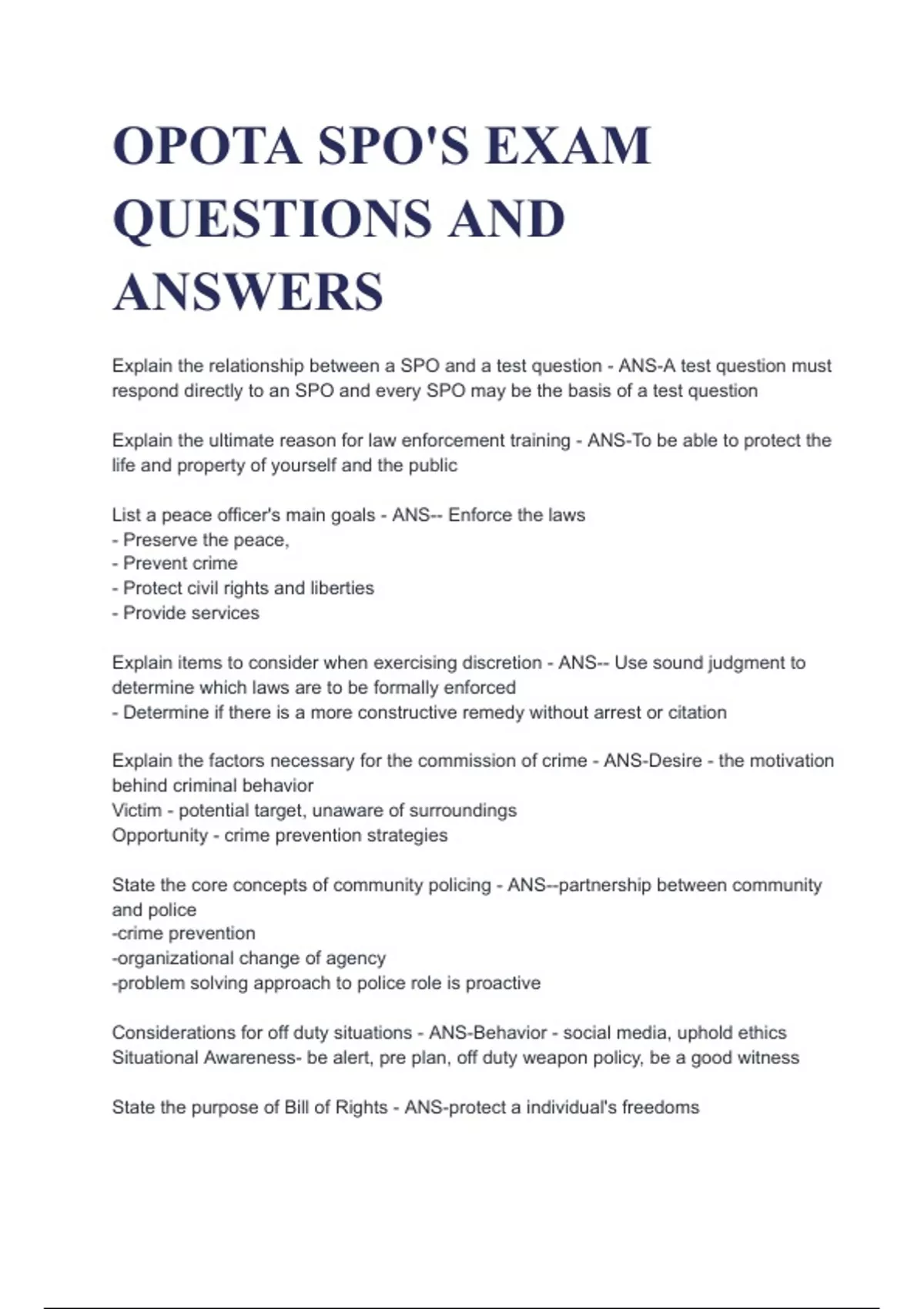 OPOTA SPO'S EXAM QUESTIONS AND ANSWERS

Explain the relationship between a SPO and a test question - ANS-A test question must respond directly to an SPO and every SPO may be the basis of a test question

Explain the ultimate reason for law enforcement training - ANS-To be able to protect the life and property of yourself and the public

List a peace officer's main goals - ANS-- Enforce the laws
- Preserve the peace,
- Prevent crime
- Protect civil rights and liberties
- Provide services

Explain items to consider when exercising discretion - ANS-- Use sound judgment to determine which laws are to be formally enforced
- Determine if there is a more constructive remedy without arrest or citation

Explain the factors necessary for the commission of crime - ANS-Desire - the motivation behind criminal behavior
Victim - potential target, unaware of surroundings
Opportunity - crime prevention strategies

State the core concepts of community policing - ANS--partnership between community and police
-crime prevention
-organizational change of agency
-problem solving approach to police role is proactive

Considerations for off duty situations - ANS-Behavior - social media, uphold ethics
Situational Awareness- be alert, pre plan, off duty weapon policy, be a good witness

State the purpose of Bill of Rights - ANS-protect a individual's freedoms